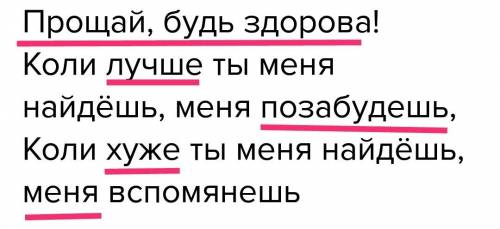 Прощай, будь здорова!
Коли лучше ты меня найдёшь, меня позабудешь,
Коли хуже ты меня найдёшь, меня вспомянешь